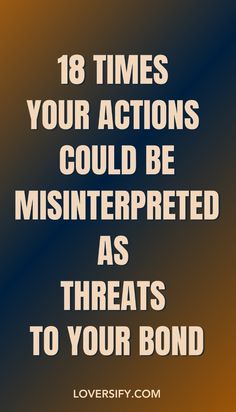 18 TIMES YOUR ACTIONS COULD BE MISINTERPRETED AS THREATS TO YOUR BOND

LOVERSIFY.COM